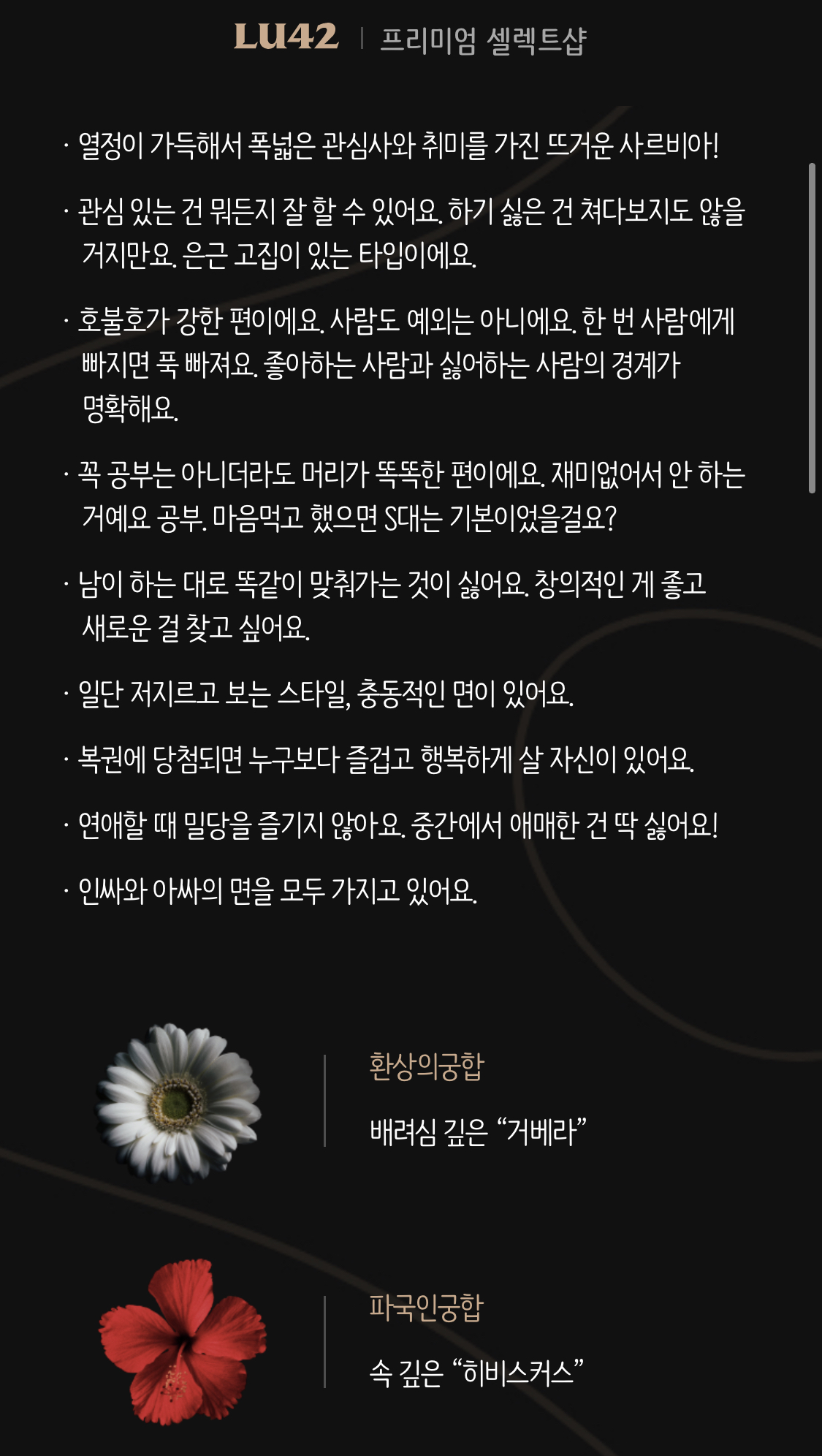 LU42 | 프리미엄 셀렉트샵

· 열정이 가득해서 폭넓은 관심사와 취미를 가진 뜨거운 사르비아!

· 관심 있는 건 뭐든지 잘 할 수 있어요. 하기 싫은 건 쳐다보지도 않을 거지만요. 은근 고집이 있는 타입이에요.

· 호불호가 강한 편이에요. 사람도 예외는 아니에요. 한 번 사람에게 빠지면 푹 빠져요. 좋아하는 사람과 싫어하는 사람의 경계가 명확해요.

· 꼭 공부는 아니더라도 머리가 똑똑한 편이에요. 재미없어서 안 하는 거예요 공부. 마음먹고 했으면 S대는 기본이었을걸요?

· 남이 하는 대로 똑같이 맞춰가는 것이 싫어요. 창의적인 게 좋고 새로운 걸 찾고 싶어요.

· 일단 저지르고 보는 스타일, 충동적인 면이 있어요.

· 복권에 당첨되면 누구보다 즐겁고 행복하게 살 자신이 있어요.

· 연애할 때 밀당을 즐기지 않아요. 중간에서 애매한 건 딱 싫어요!

· 인싸와 아싸의 면을 모두 가지고 있어요.

환상의궁합

배려심 깊은 “거베라”

파국인궁합

속 깊은 “히비스커스”